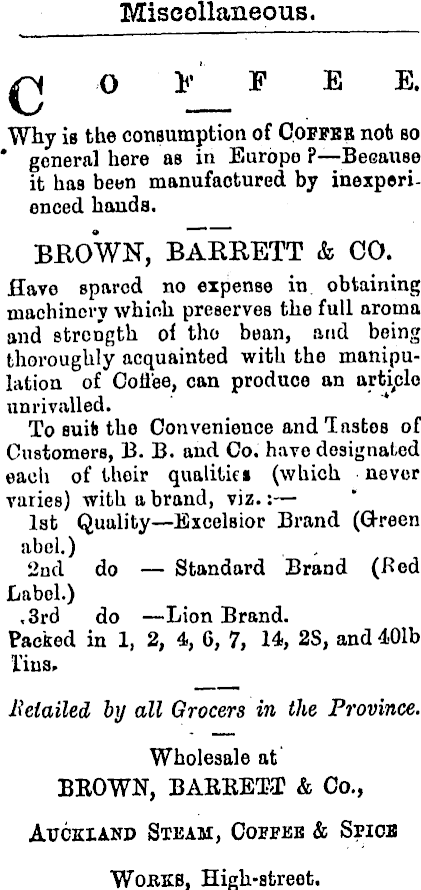 Miscellaneous.

COFFEE.

Why is the consumption of COFFEE not so general here as in Europe?—Because it has been manufactured by inexperienced hands.

BROWN, BARRETT & CO.

Have spared no expense in obtaining machinery which preserves the full aroma and strength of the bean, and being thoroughly acquainted with the manipulation of Coffee, can produce an article unrivalled.

To suit the Convenience and Tastes of Customers, B. B. and Co. have designated each of their qualities (which never varies) with a brand, viz.:—

1st Quality—Excelsior Brand (Green abel.)

2nd do — Standard Brand (Red Label.)

3rd do —Lion Brand.

Packed in 1, 2, 4, 6, 7, 14, 28, and 40lb Tins.

Retailed by all Grocers in the Province.

Wholesale at
BROWN, BARRETT & Co.,

AUCKLAND STEAM, COFFEE & SPICE

WORKS, High-street.